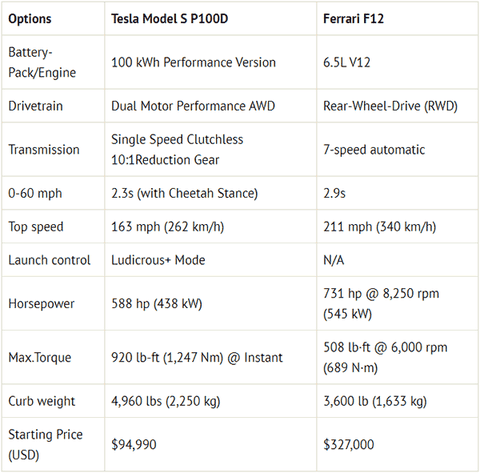 | Options | Tesla Model S P100D | Ferrari F12 |
|---|---|---|
| Battery-Pack/Engine | 100 kWh Performance Version | 6.5L V12 |
| Drivetrain | Dual Motor Performance AWD | Rear-Wheel-Drive (RWD) |
| Transmission | Single Speed Clutchless 10:1Reduction Gear | 7-speed automatic |
| 0-60 mph | 2.3s (with Cheetah Stance) | 2.9s |
| Top speed | 163 mph (262 km/h) | 211 mph (340 km/h) |
| Launch control | Ludicrous+ Mode | N/A |
| Horsepower | 588 hp (438 kW) | 731 hp @ 8,250 rpm (545 kW) |
| Max.Torque | 920 lb-ft (1,247 Nm) @ Instant | 508 lb·ft @ 6,000 rpm (689 N·m) |
| Curb weight | 4,960 lbs (2,250 kg) | 3,600 lb (1,633 kg) |
| Starting Price (USD) | \$94,990 | \$327,000 |